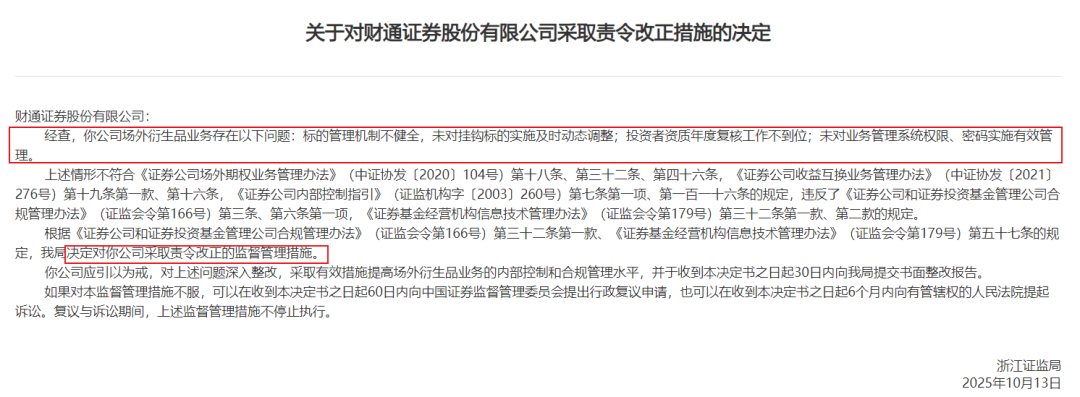 关于对财通证券股份有限公司采取责令改正措施的决定

财通证券股份有限公司：

经查，你公司场外衍生品业务存在以下问题：标的管理机制不健全，未对挂钩标的实施及时动态调整；投资者资质年度复核工作不到位；未对业务管理系统权限、密码实施有效管理。

上述情形不符合《证券公司场外期权业务管理办法》（中证协发〔2020〕104号）第十八条、第三十二条、第四十六条，《证券公司收益互换业务管理办法》（中证协发〔2021〕276号）第十九条第一款、第十六条，《证券公司内部控制指引》（证监机构字〔2003〕260号）第七条第一项、第一百一十六条的规定，违反了《证券公司和证券投资基金管理公司合规管理办法》（证监会令第166号）第三条、第六条第一项，《证券基金经营机构信息技术管理办法》（证监会令第179号）第三十二条第一款、第二款的规定。

根据《证券公司和证券投资基金管理公司合规管理办法》（证监会令第166号）第三十二条第一款、《证券基金经营机构信息技术管理办法》（证监会令第179号）第五十七条的规定，我局决定对你公司采取责令改正的监督管理措施。

你公司应引以为戒，对上述问题深入整改，采取有效措施提高场外衍生品业务的内部控制和合规管理水平，并于收到本决定书之日起30日内向我局提交书面整改报告。

如果对本监督管理措施不服，可以在收到本决定书之日起60日内向中国证券监督管理委员会提出行政复议申请，也可以在收到本决定书之日起6个月内向有管辖权的人民法院提起诉讼。复议与诉讼期间，上述监督管理措施不停止执行。

浙江证监局
2025年10月13日